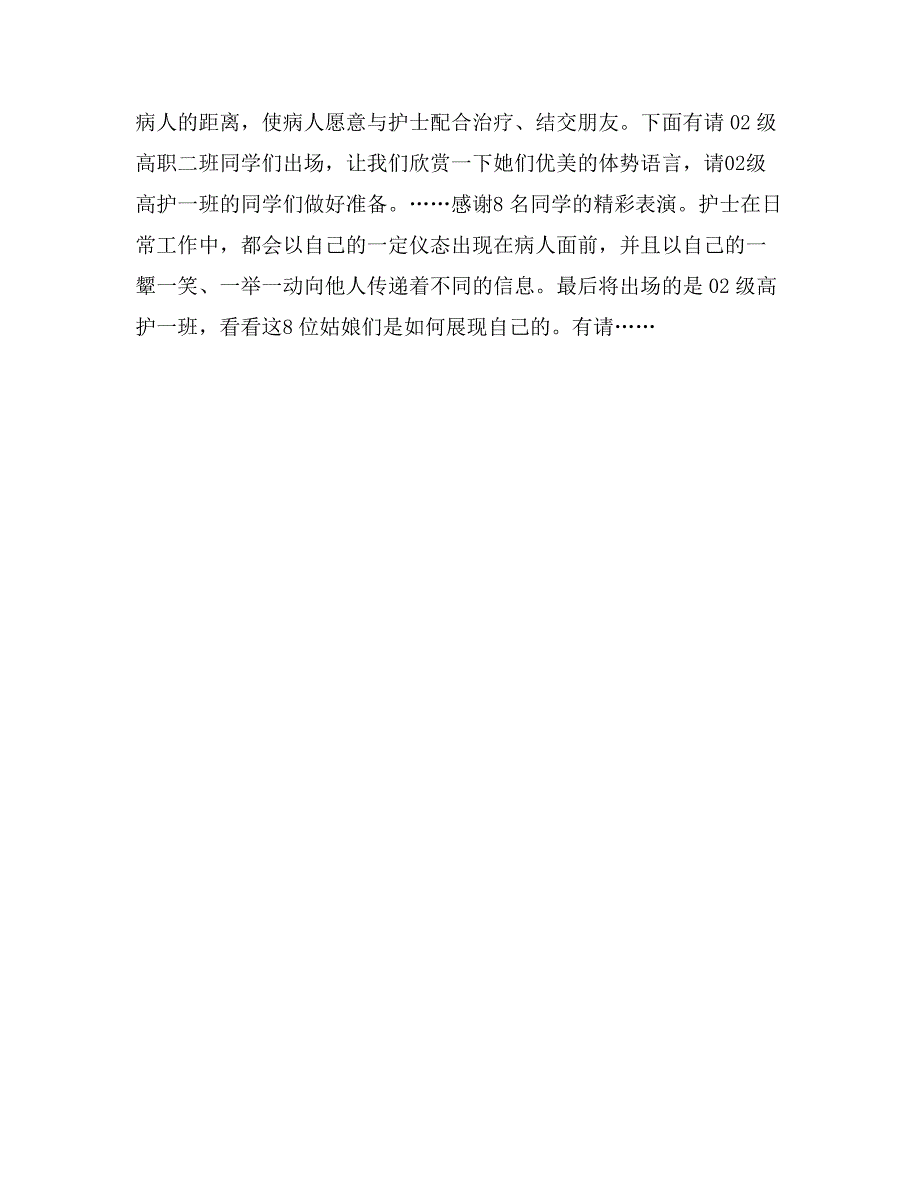 病人的距离，使病人愿意与护士配合治疗、结交朋友。下面有请 02 级高职二班同学们出场，让我们欣赏一下她们优美的体势语言，请02级高护一班的同学们做好准备。……感谢8 名同学的精彩表演。护士在日常工作中，都会以自己的一定仪态出现在病人面前，并且以自己的一颦一笑、一举一动向他人传递着不同的信息。最后将出场的是 02 级高护一班，看看这8 位姑娘们是如何展现自己的。有请……